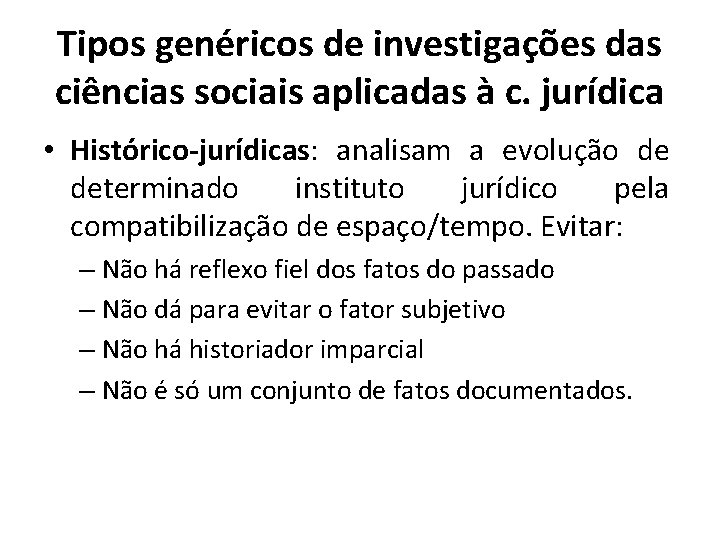 Tipos genéricos de investigações das ciências sociais aplicadas à c. jurídica

• Histórico-jurídicas: analisam a evolução de determinado instituto jurídico pela compatibilização de espaço/tempo. Evitar:
– Não há reflexo fiel dos fatos do passado
– Não dá para evitar o fator subjetivo
– Não há historiador imparcial
– Não é só um conjunto de fatos documentados.